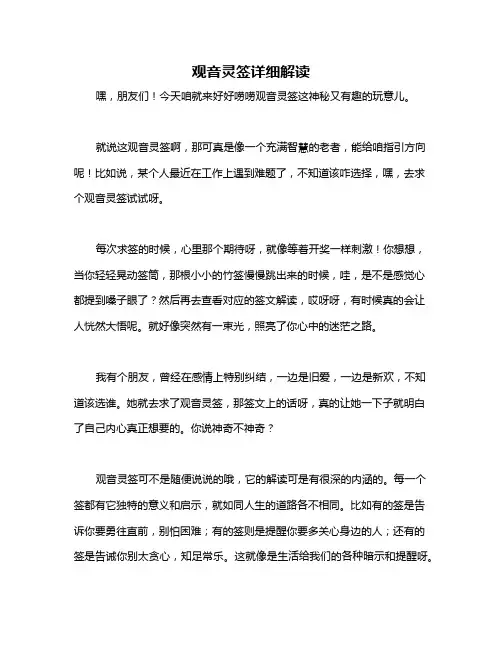 观音灵签详细解读

嘿，朋友们！今天咱就来好好唠唠观音灵签这神秘又有趣的玩意儿。

就说这观音灵签啊，那可真是像一个充满智慧的老者，能给咱指引方向呢！比如说，某个人最近在工作上遇到难题了，不知道该咋选择，嘿，去求个观音灵签试试呀。

每次求签的时候，心里那个期待呀，就像等着开奖一样刺激！你想想，当你轻轻晃动签筒，那根小小的竹签慢慢跳出来的时候，哇，是不是感觉心都提到嗓子眼了？然后再去查看对应的签文解读，哎呀呀，有时候真的会让人恍然大悟呢。就好像突然有一束光，照亮了你心中的迷茫之路。

我有个朋友，曾经在感情上特别纠结，一边是旧爱，一边是新欢，不知道该选谁。她就去求了观音灵签，那签文上的话呀，真的让她一下子就明白了自己内心真正想要的。你说神奇不神奇？

观音灵签可不是随便说说的哦，它的解读可是有很深的内涵的。每一个签都有它独特的意义和启示，就如同人生的道路各不相同。比如有的签是告诉你要勇往直前，别怕困难；有的签则是提醒你要多关心身边的人；还有的签是告诫你别太贪心，知足常乐。这就像是生活给我们的各种暗示和提醒呀。